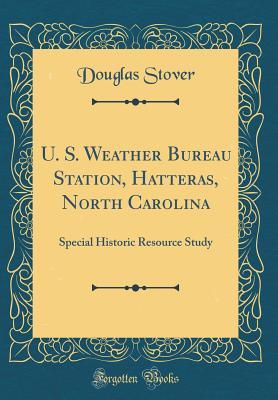 Douglas Stover

U. S. Weather Bureau Station, Hatteras, North Carolina

Special Historic Resource Study

Forgotten Books